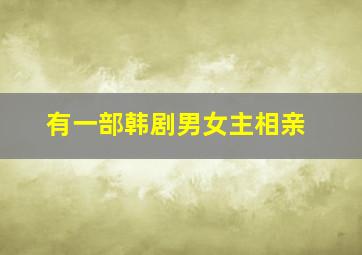 有一部韩剧男女主相亲